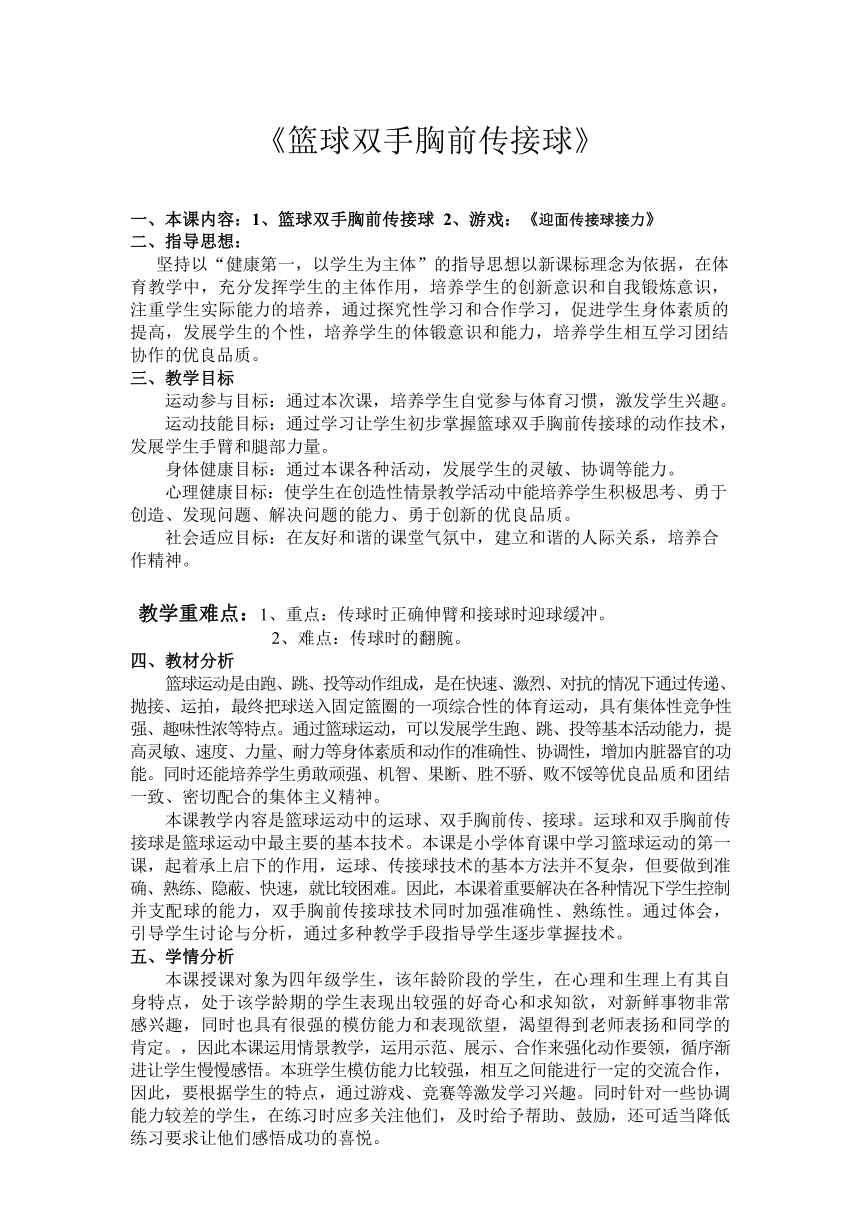 《篮球双手胸前传接球》

一、本课内容：1、篮球双手胸前传接球 2、游戏：《迎面传接球接力》
二、指导思想：
坚持以“健康第一，以学生为主体”的指导思想以新课标理念为依据，在体育教学中，充分发挥学生的主体作用，培养学生的创新意识和自我锻炼意识，注重学生实际能力的培养，通过探究性学习和合作学习，促进学生身体素质的提高，发展学生的个性，培养学生的体锻意识和能力，培养学生相互学习团结协作的优良品质。
三、教学目标
运动参与目标：通过本次课，培养学生自觉参与体育习惯，激发学生兴趣。
运动技能目标：通过学习让学生初步掌握篮球双手胸前传接球的动作技术，发展学生手臂和腿部力量。
身体健康目标：通过本课各种活动，发展学生的灵敏、协调等能力。
心理健康目标：使学生在创造性情景教学活动中能培养学生积极思考、勇于创造、发现问题、解决问题的能力、勇于创新的优良品质。
社会适应目标：在友好和谐的课堂气氛中，建立和谐的人际关系，培养合作精神。

教学重难点：1、重点：传球时正确伸臂和接球时迎球缓冲。
2、难点：传球时的翻腕。
四、教材分析
篮球运动是由跑、跳、投等动作组成，是在快速、激烈、对抗的情况下通过传递、抛接、运拍，最终把球送入固定篮圈的一项综合性的体育运动，具有集体性竞争性强、趣味性浓等特点。通过篮球运动，可以发展学生跑、跳、投等基本活动能力，提高灵敏、速度、力量、耐力等身体素质和动作的准确性、协调性，增加内脏器官的功能。同时还能培养学生勇敢顽强、机智、果断、胜不骄、败不馁等优良品质和团结一致、密切配合的集体主义精神。
本课教学内容是篮球运动中的运球、双手胸前传、接球。运球和双手胸前传接球是篮球运动中最主要的基本技术。本课是小学体育课中学习篮球运动的第一课，起着承上启下的作用，运球、传接球技术的基本方法并不复杂，但要做到准确、熟练、隐蔽、快速，就比较困难。因此，本课着重要解决在各种情况下学生控制并支配球的能力，双手胸前传接球技术同时加强准确性、熟练性。通过体会，引导学生讨论与分析，通过多种教学手段指导学生逐步掌握技术。
五、学情分析
本课授课对象为四年级学生，该年龄阶段的学生，在心理和生理上有其自身特点，处于该学龄期的学生表现出较强的好奇心和求知欲，对新鲜事物非常感兴趣，同时也具有很强的模仿能力和表现欲望，渴望得到老师表扬和同学的肯定。，因此本课运用情景教学，运用示范、展示、合作来强化动作要领，循序渐进让学生慢慢感悟。本班学生模仿能力比较强，相互之间能进行一定的交流合作，因此，要根据学生的特点，通过游戏、竞赛等激发学习兴趣。同时针对一些协调能力较差的学生，在练习时应多关注他们，及时给予帮助、鼓励，还可适当降低练习要求让他们感悟成功的喜悦。